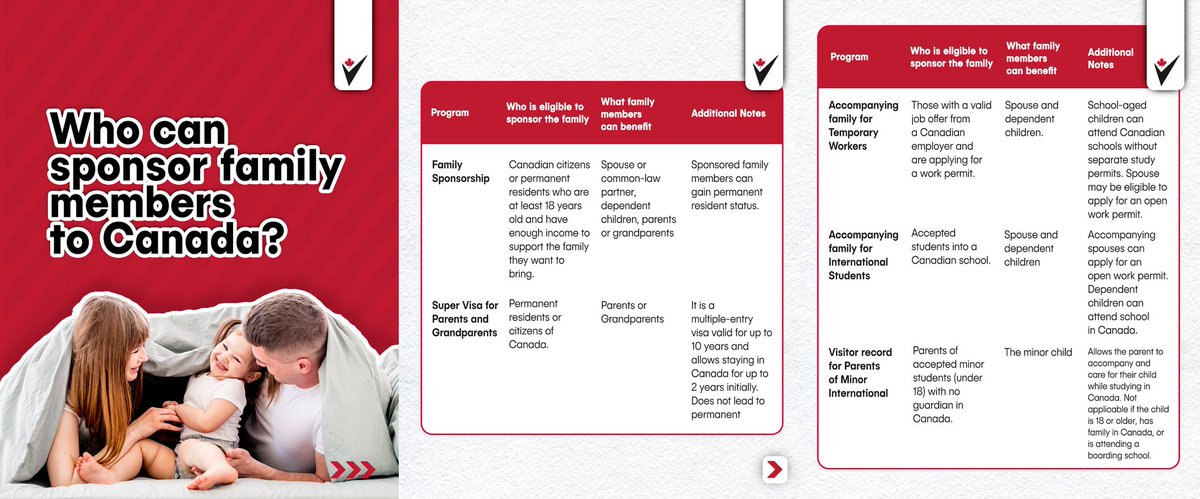 Who can sponsor family members to Canada?

| Program | Who is eligible to sponsor the family | What family members can benefit | Additional Notes |
|---|---|---|---|
| Family Sponsorship | Canadian citizens or permanent residents who are at least 18 years old and have enough income to support the family they want to bring. | Spouse or common-law partner, dependent children, parents or grandparents | Sponsored family members can gain permanent resident status. |
| Super Visa for Parents and Grandparents | Permanent residents or citizens of Canada. | Parents or Grandparents | It is a multiple-entry visa valid for up to 10 years and allows staying in Canada for up to 2 years initially. Does not lead to permanent |

| Program | Who is eligible to sponsor the family | What family members can benefit | Additional Notes |
|---|---|---|---|
| Accompanying family for Temporary Workers | Those with a valid job offer from a Canadian employer and are applying for a work permit. | Spouse and dependent children. | School-aged children can attend Canadian schools without separate study permits. Spouse may be eligible to apply for an open work permit. |
| Accompanying family for International Students | Accepted students into a Canadian school. | Spouse and dependent children | Accompanying spouses can apply for an open work permit. Dependent children can attend school in Canada. |
| Visitor record for Parents of Minor International | Parents of accepted minor students (under 18) with no guardian in Canada. | The minor child | Allows the parent to accompany and care for their child while studying in Canada. Not applicable if the child is 18 or older, has family in Canada, or is attending a boarding school. |